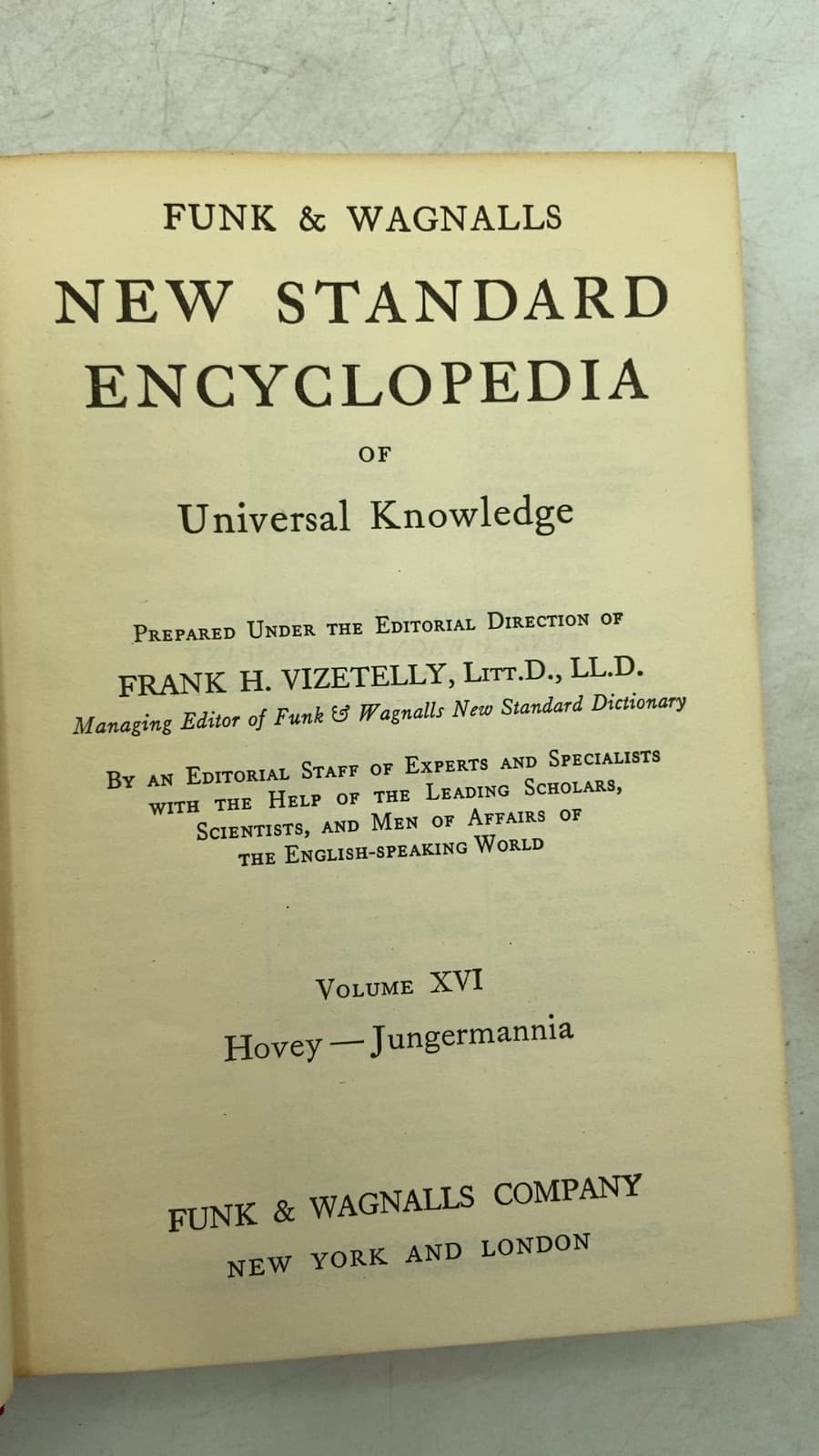 FUNK & WAGNALLS

NEW STANDARD ENCYCLOPEDIA

OF

Universal Knowledge

PREPARED UNDER THE EDITORIAL DIRECTION OF

FRANK H. VIZETELLY, LITT.D., LL.D.

Managing Editor of Funk & Wagnalls New Standard Dictionary

BY AN EDITORIAL STAFF OF EXPERTS AND SPECIALISTS WITH THE HELP OF THE LEADING SCHOLARS, SCIENTISTS, AND MEN OF AFFAIRS OF THE ENGLISH-SPEAKING WORLD

VOLUME XVI

Hovey—Jungermannia

FUNK & WAGNALLS COMPANY

NEW YORK AND LONDON